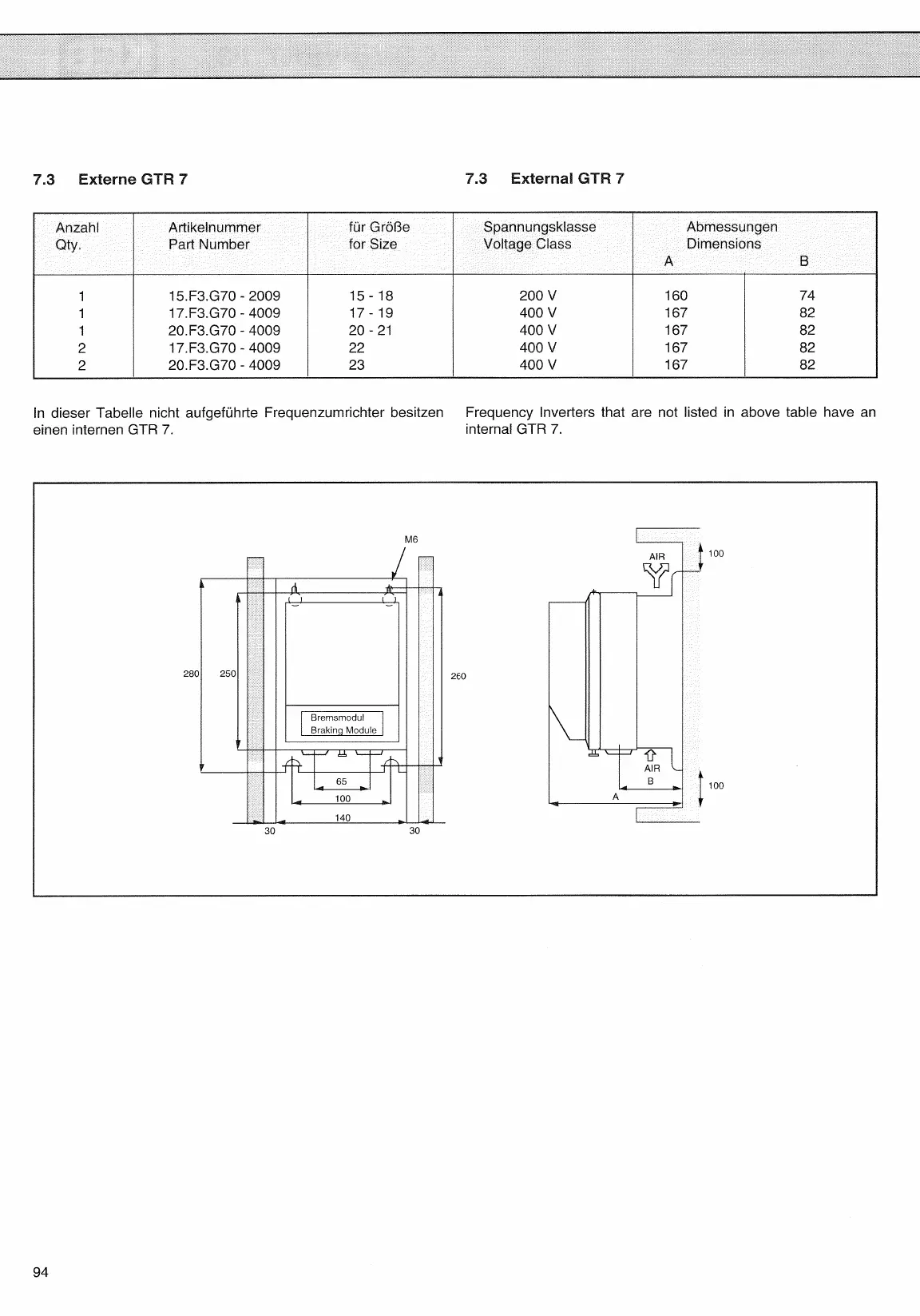 7.3 Externe GTR 7

7.3 External GTR 7

| Anzahl Qty. | Artikelnummer Part Number | für Größe for Size | Spannungsklasse Voltage Class | Abmessungen Dimensions A | B |
|---|---|---|---|---|---|
| 1 | 15.F3.G70 - 2009 | 15 - 18 | 200 V | 160 | 74 |
| 1 | 17.F3.G70 - 4009 | 17 - 19 | 400 V | 167 | 82 |
| 1 | 20.F3.G70 - 4009 | 20 - 21 | 400 V | 167 | 82 |
| 2 | 17.F3.G70 - 4009 | 22 | 400 V | 167 | 82 |
| 2 | 20.F3.G70 - 4009 | 23 | 400 V | 167 | 82 |

In dieser Tabelle nicht aufgeführte Frequenzumrichter besitzen einen internen GTR 7.

Frequency Inverters that are not listed in above table have an internal GTR 7.

M6
280
250
260
Bremsmodul
Braking Module
65
100
140
30
30

AIR
100
AIR
B
A
100

94